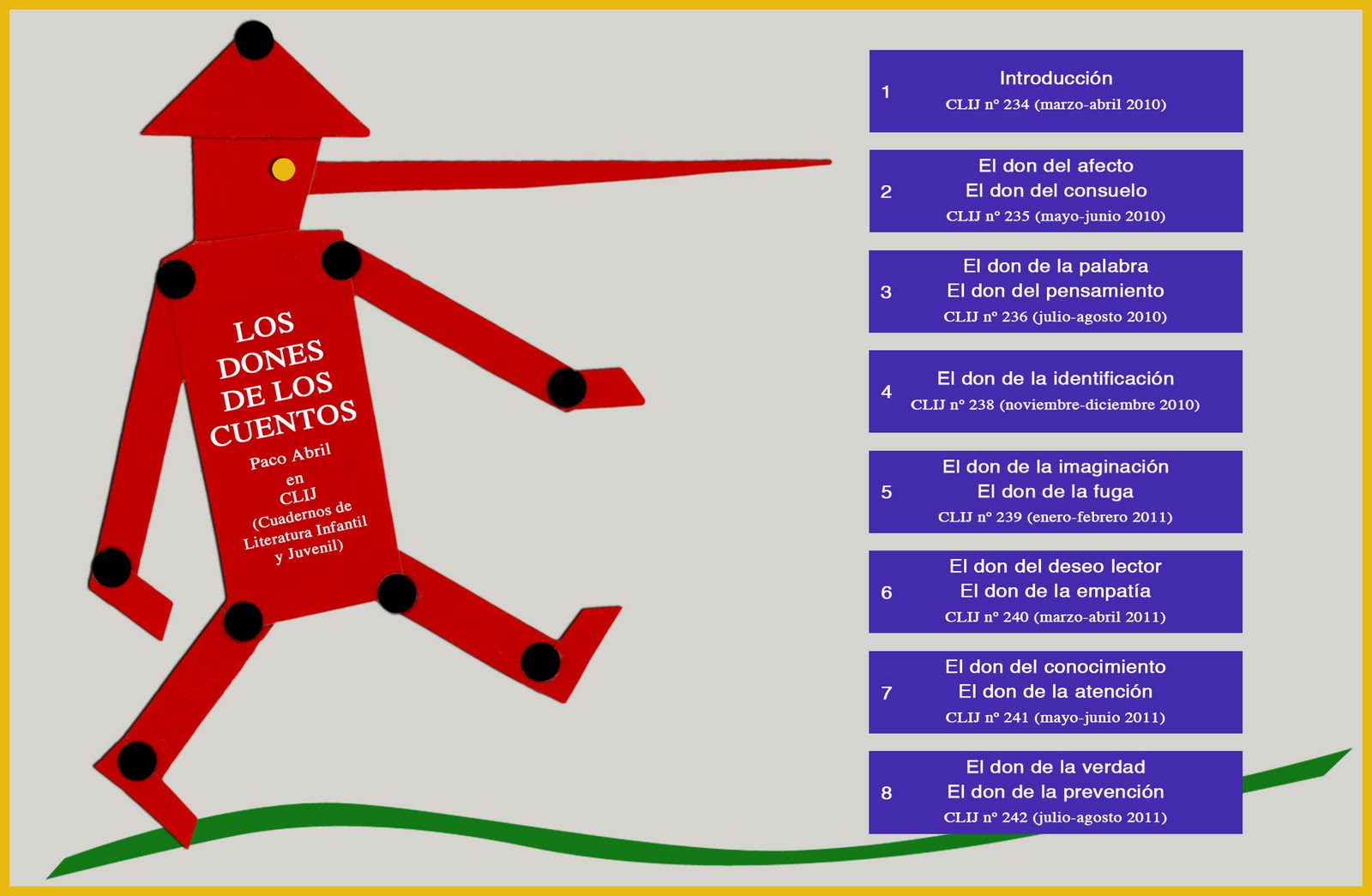 LOS DONES DE LOS CUENTOS

Paco Abril
en
CLIJ
(Cuadernos de Literatura Infantil y Juvenil)

1
Introducción
CLIJ nº 234 (marzo-abril 2010)

2
El don del afecto
El don del consuelo
CLIJ nº 235 (mayo-junio 2010)

3
El don de la palabra
El don del pensamiento
CLIJ nº 236 (julio-agosto 2010)

4
El don de la identificación
CLIJ nº 238 (noviembre-diciembre 2010)

5
El don de la imaginación
El don de la fuga
CLIJ nº 239 (enero-febrero 2011)

6
El don del deseo lector
El don de la empatía
CLIJ nº 240 (marzo-abril 2011)

7
El don del conocimiento
El don de la atención
CLIJ nº 241 (mayo-junio 2011)

8
El don de la verdad
El don de la prevención
CLIJ nº 242 (julio-agosto 2011)